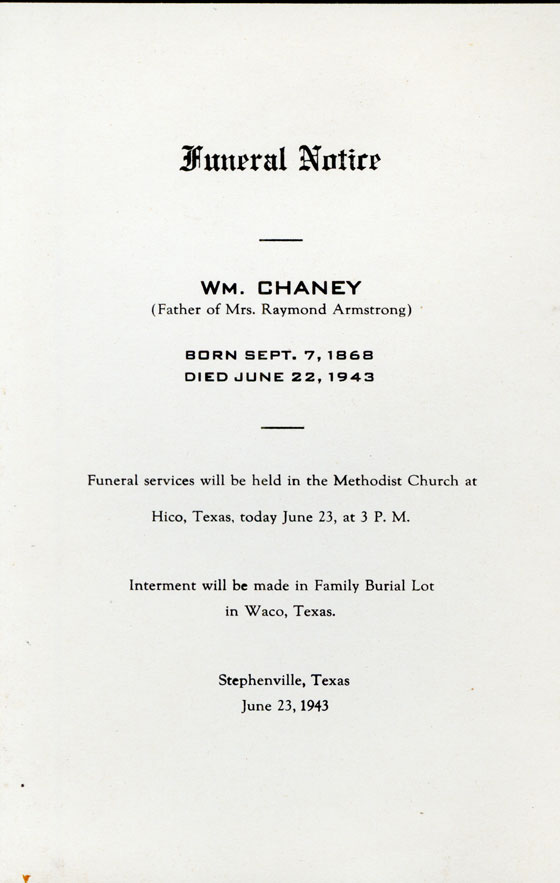 Funeral Notice

WM. CHANEY
(Father of Mrs. Raymond Armstrong)

BORN SEPT. 7, 1868
DIED JUNE 22, 1943

Funeral services will be held in the Methodist Church at Hico, Texas, today June 23, at 3 P. M.

Interment will be made in Family Burial Lot in Waco, Texas.

Stephenville, Texas
June 23, 1943